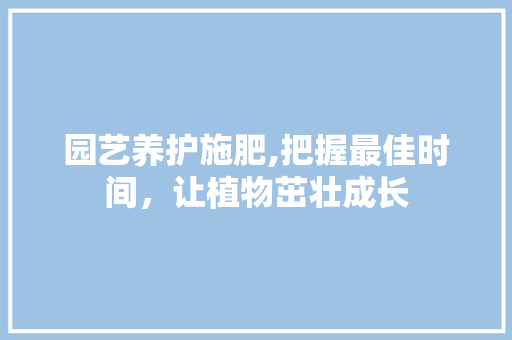 园艺养护施肥,把握最佳时间，让植物茁壮成长